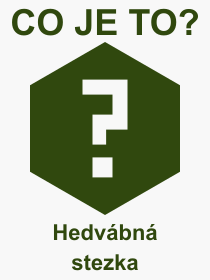 CO JE TO?

?

Hedvábná stezka